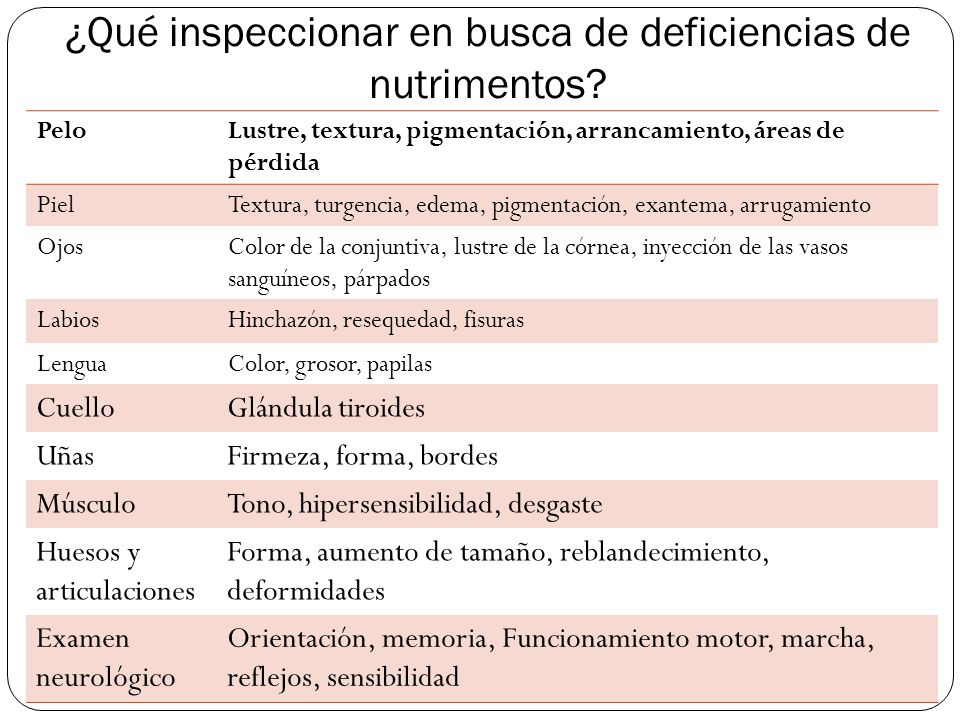 ¿Qué inspeccionar en busca de deficiencias de nutrimentos?

| Pelo | Lustre, textura, pigmentación, arrancamiento, áreas de pérdida |
|---|---|
| Piel | Textura, turgencia, edema, pigmentación, exantema, arrugamiento |
| Ojos | Color de la conjuntiva, lustre de la córnea, inyección de las vasos sanguíneos, párpados |
| Labios | Hinchazón, resequedad, fisuras |
| Lengua | Color, grosor, papilas |
| Cuello | Glándula tiroides |
| Uñas | Firmeza, forma, bordes |
| Músculo | Tono, hipersensibilidad, desgaste |
| Huesos y articulaciones | Forma, aumento de tamaño, reblandecimiento, deformidades |
| Examen neurológico | Orientación, memoria, Funcionamiento motor, marcha, reflejos, sensibilidad |